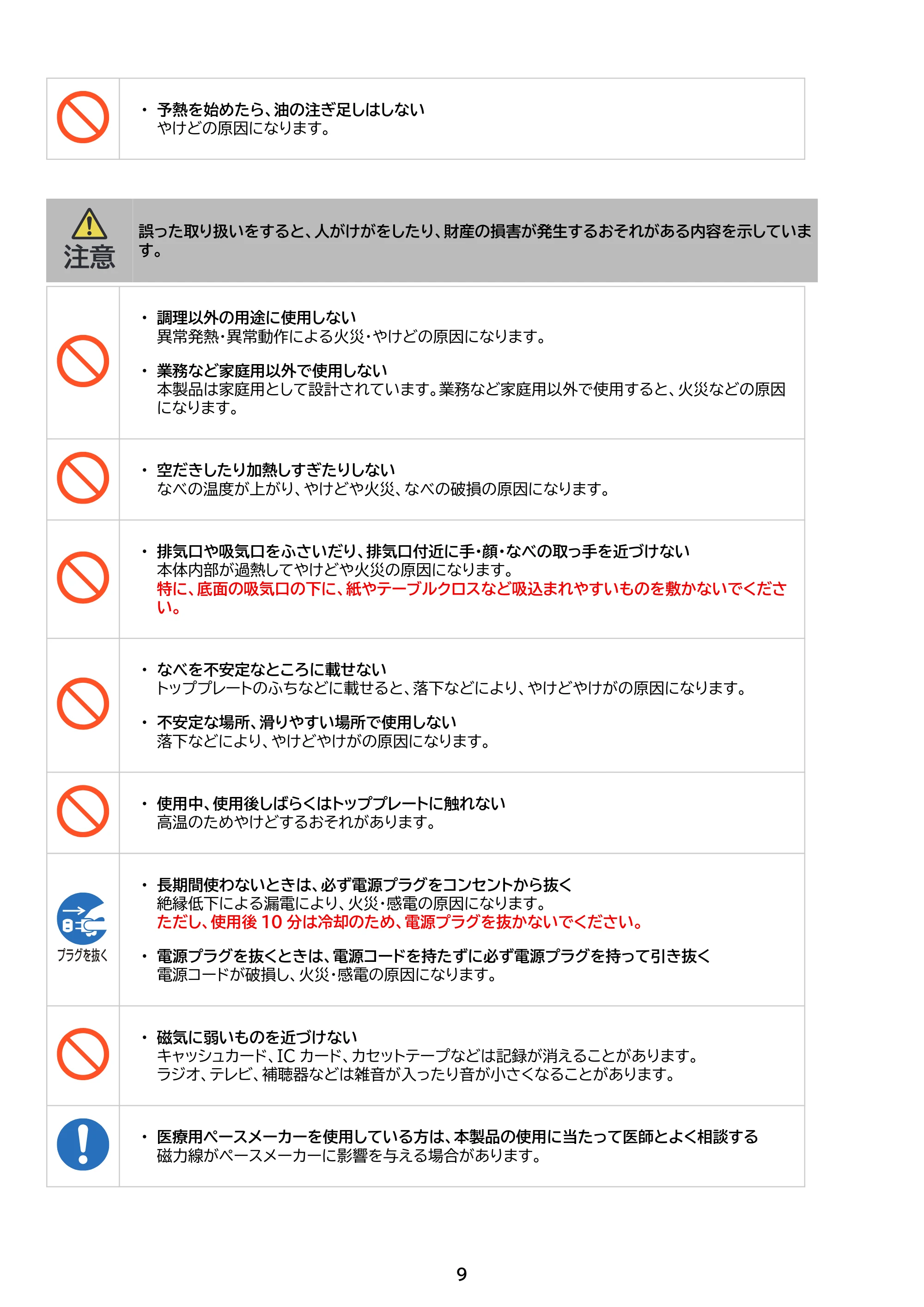 • 予熱を始めたら、油の注ぎ足しはしない
やけどの原因になります。

注意

誤った取り扱いをすると、人がけがをしたり、財産の損害が発生するおそれがある内容を示しています。

• 調理以外の用途に使用しない
異常発熱・異常動作による火災・やけどの原因になります。

• 業務など家庭用以外で使用しない
本製品は家庭用として設計されています。業務など家庭用以外で使用すると、火災などの原因になります。

• 空だきしたり加熱しすぎたりしない
なべの温度が上がり、やけどや火災、なべの破損の原因になります。

• 排気口や吸気口をふさいだり、排気口付近に手・顔・なべの取っ手を近づけない
本体内部が過熱してやけどや火災の原因になります。
特に、底面の吸気口の下に、紙やテーブルクロスなど吸込まれやすいものを敷かないでください。

• なべを不安定なところに載せない
トッププレートのふちなどに載せると、落下などにより、やけどやけがの原因になります。

• 不安定な場所、滑りやすい場所で使用しない
落下などにより、やけどやけがの原因になります。

• 使用中、使用後しばらくはトッププレートに触れない
高温のためやけどするおそれがあります。

プラグを抜く

• 長期間使わないときは、必ず電源プラグをコンセントから抜く
絶縁低下による漏電により、火災・感電の原因になります。
ただし、使用後10分は冷却のため、電源プラグを抜かないでください。

• 電源プラグを抜くときは、電源コードを持たずに必ず電源プラグを持って引き抜く
電源コードが破損し、火災・感電の原因になります。

• 磁気に弱いものを近づけない
キャッシュカード、ICカード、カセットテープなどは記録が消えることがあります。
ラジオ、テレビ、補聴器などは雑音が入ったり音が小さくなることがあります。

• 医療用ペースメーカーを使用している方は、本製品の使用に当たって医師とよく相談する
磁力線がペースメーカーに影響を与える場合があります。

9